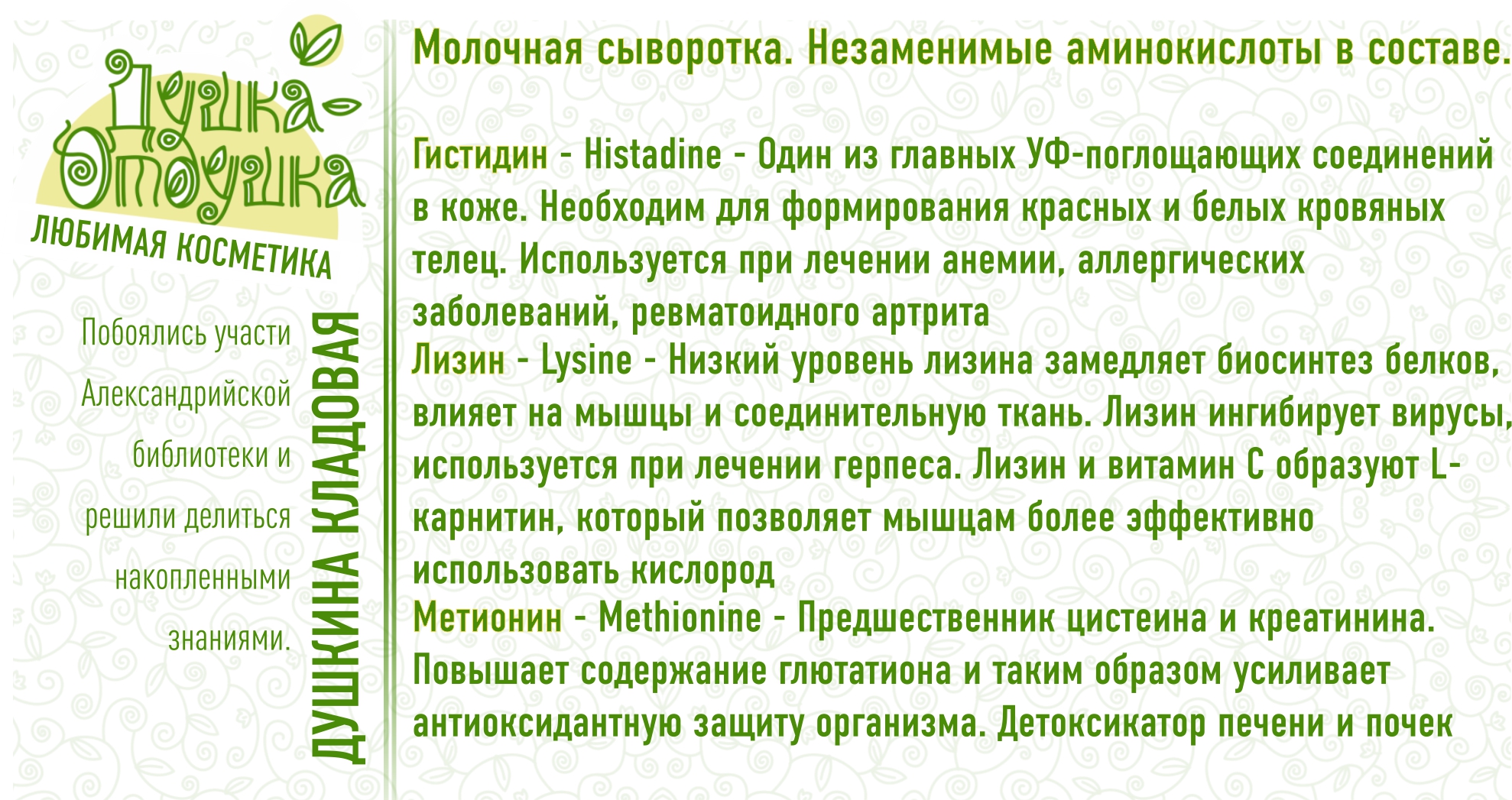 Душка-Отдушка
ЛЮБИМАЯ КОСМЕТИКА

Побоялись участи Александрийской библиотеки и решили делиться накопленными знаниями.

ДУШКИНА КЛАДОВАЯ

Молочная сыворотка. Незаменимые аминокислоты в составе.

Гистидин - Histadine - Один из главных УФ-поглощающих соединений в коже. Необходим для формирования красных и белых кровяных телец. Используется при лечении анемии, аллергических заболеваний, ревматоидного артрита
Лизин - Lysine - Низкий уровень лизина замедляет биосинтез белков, влияет на мышцы и соединительную ткань. Лизин ингибирует вирусы, используется при лечении герпеса. Лизин и витамин С образуют L-карнитин, который позволяет мышцам более эффективно использовать кислород
Метионин - Methionine - Предшественник цистеина и креатинина. Повышает содержание глютатиона и таким образом усиливает антиоксидантную защиту организма. Детоксикатор печени и почек